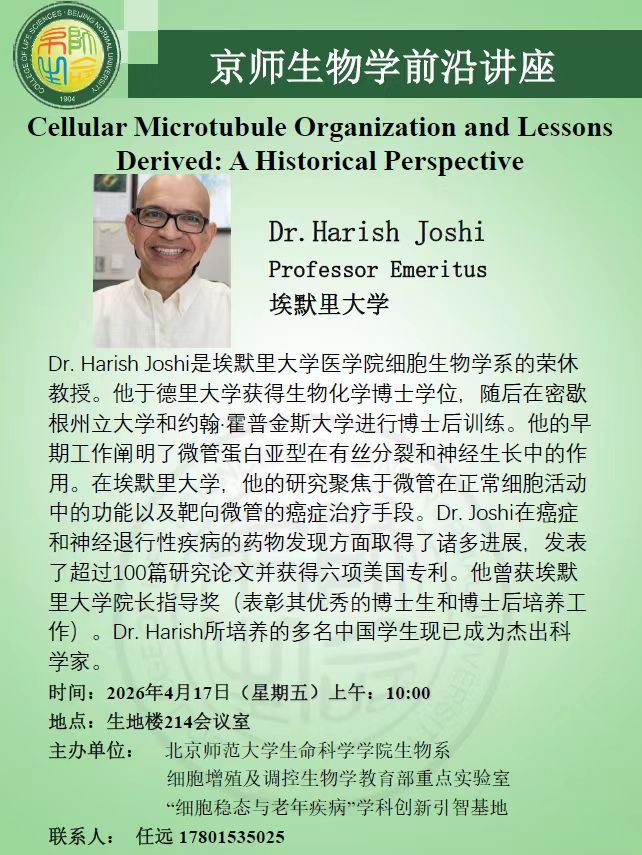 COLLEGE OF LIFE SCIENCES · BEIJING NORMAL UNIVERSITY 1904

京师生物学前沿讲座

Cellular Microtubule Organization and Lessons Derived: A Historical Perspective

Dr.Harish Joshi
Professor Emeritus
埃默里大学

Dr. Harish Joshi是埃默里大学医学院细胞生物学系的荣休教授。他于德里大学获得生物化学博士学位，随后在密歇根州立大学和约翰·霍普金斯大学进行博士后训练。他的早期工作阐明了微管蛋白亚型在有丝分裂和神经生长中的作用。在埃默里大学，他的研究聚焦于微管在正常细胞活动中的功能以及靶向微管的癌症治疗手段。Dr. Joshi在癌症和神经退行性疾病的药物发现方面取得了诸多进展，发表了超过100篇研究论文并获得六项美国专利。他曾获埃默里大学院长指导奖（表彰其优秀的博士生和博士后培养工作）。Dr. Harish所培养的多名中国学生现已成为杰出科学家。

时间：2026年4月17日（星期五）上午：10:00
地点：生地楼214会议室
主办单位： 北京师范大学生命科学学院生物系
细胞增殖及调控生物学教育部重点实验室
“细胞稳态与老年疾病”学科创新引智基地
联系人： 任远 17801535025